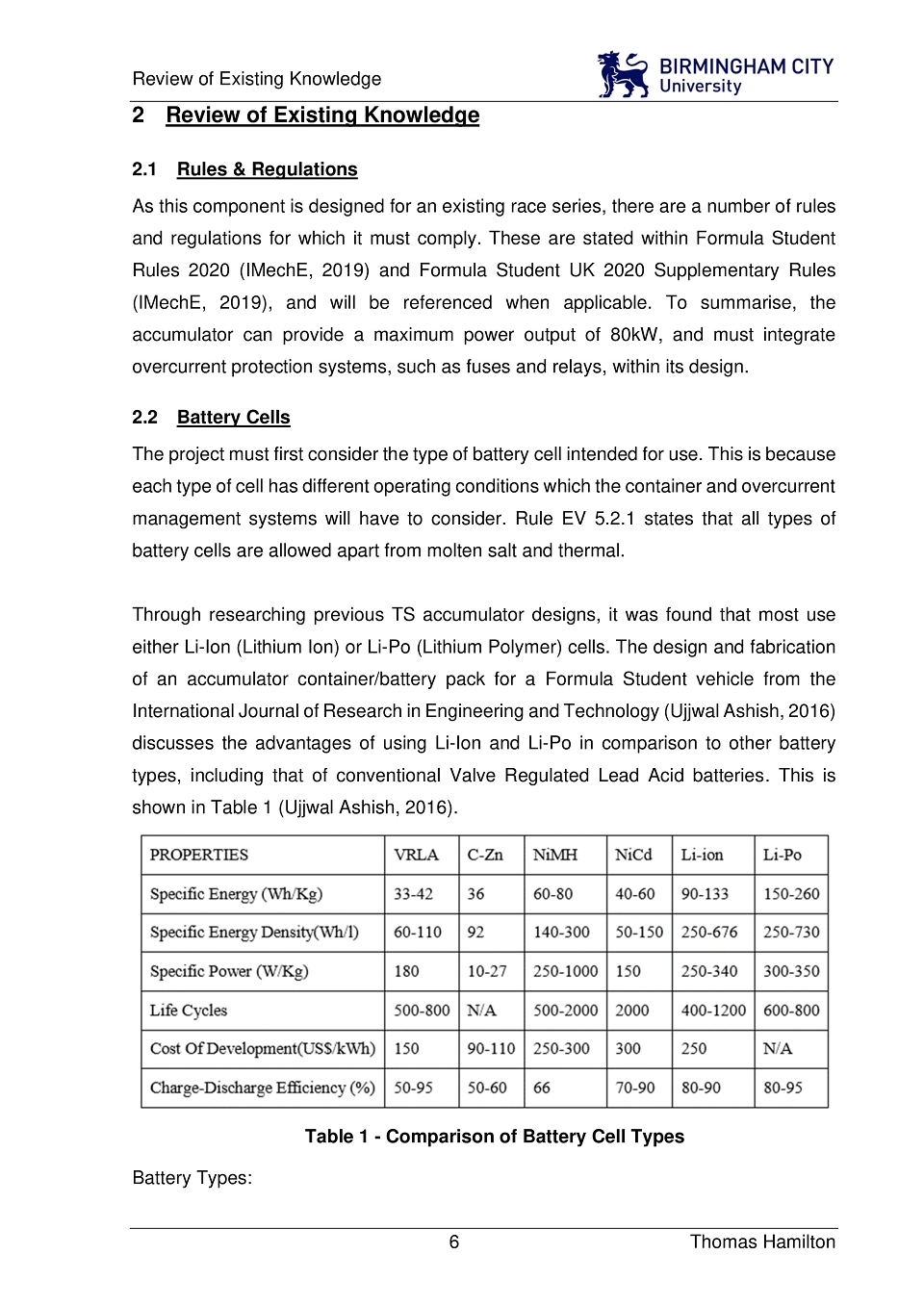 Review of Existing Knowledge

BIRMINGHAM CITY University

2 Review of Existing Knowledge

2.1 Rules & Regulations

As this component is designed for an existing race series, there are a number of rules and regulations for which it must comply. These are stated within Formula Student Rules 2020 (IMechE, 2019) and Formula Student UK 2020 Supplementary Rules (IMechE, 2019), and will be referenced when applicable. To summarise, the accumulator can provide a maximum power output of 80kW, and must integrate overcurrent protection systems, such as fuses and relays, within its design.

2.2 Battery Cells

The project must first consider the type of battery cell intended for use. This is because each type of cell has different operating conditions which the container and overcurrent management systems will have to consider. Rule EV 5.2.1 states that all types of battery cells are allowed apart from molten salt and thermal.

Through researching previous TS accumulator designs, it was found that most use either Li-Ion (Lithium Ion) or Li-Po (Lithium Polymer) cells. The design and fabrication of an accumulator container/battery pack for a Formula Student vehicle from the International Journal of Research in Engineering and Technology (Ujjwal Ashish, 2016) discusses the advantages of using Li-Ion and Li-Po in comparison to other battery types, including that of conventional Valve Regulated Lead Acid batteries. This is shown in Table 1 (Ujjwal Ashish, 2016).

| PROPERTIES | VRLA | C-Zn | NiMH | NiCd | Li-ion | Li-Po |
|---|---|---|---|---|---|---|
| Specific Energy (Wh/Kg) | 33-42 | 36 | 60-80 | 40-60 | 90-133 | 150-260 |
| Specific Energy Density(Wh/l) | 60-110 | 92 | 140-300 | 50-150 | 250-676 | 250-730 |
| Specific Power (W/Kg) | 180 | 10-27 | 250-1000 | 150 | 250-340 | 300-350 |
| Life Cycles | 500-800 | N/A | 500-2000 | 2000 | 400-1200 | 600-800 |
| Cost Of Development(US$/kWh) | 150 | 90-110 | 250-300 | 300 | 250 | N/A |
| Charge-Discharge Efficiency (%) | 50-95 | 50-60 | 66 | 70-90 | 80-90 | 80-95 |

Table 1 - Comparison of Battery Cell Types

Battery Types:

6

Thomas Hamilton